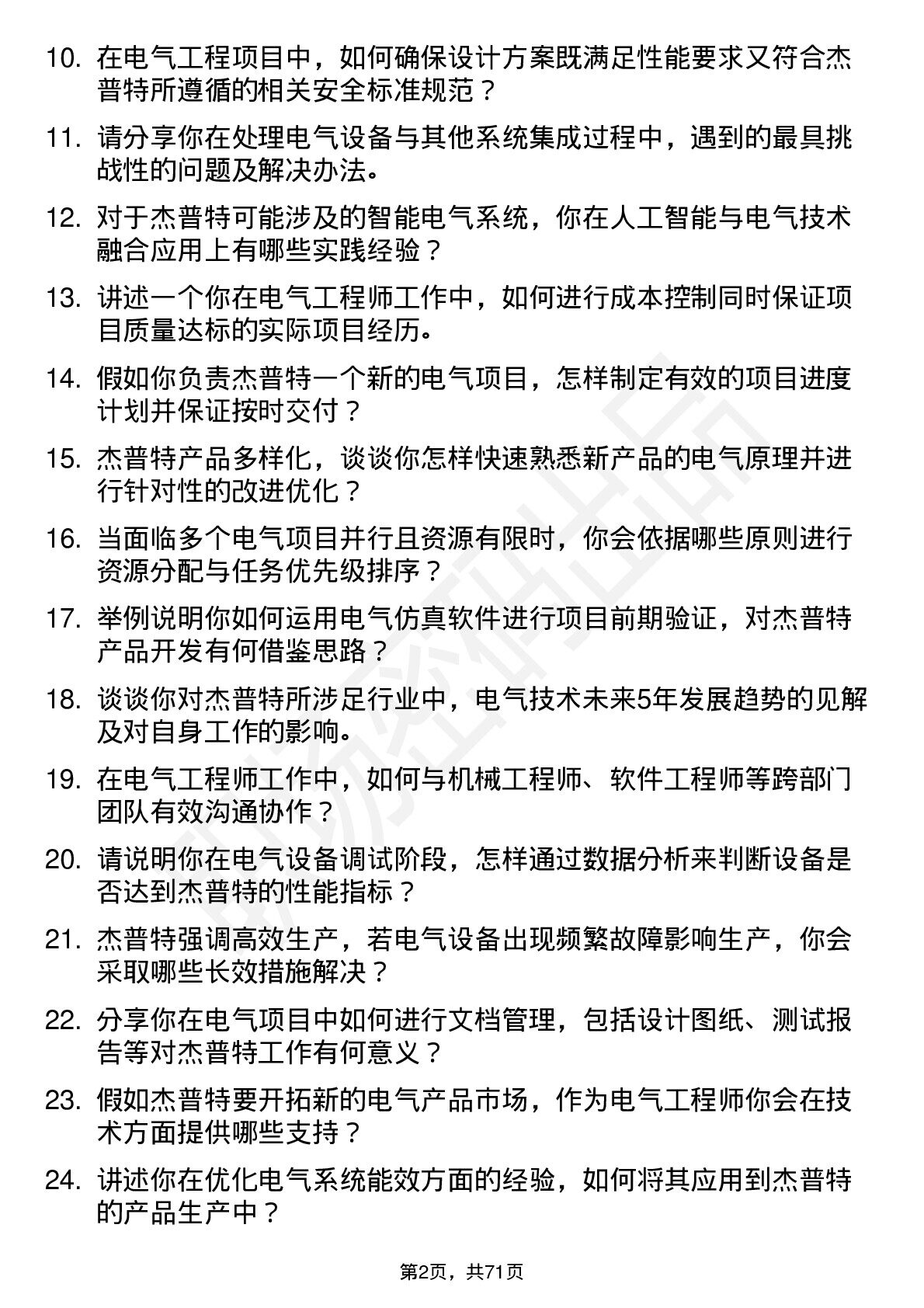 10. 在电气工程项目中，如何确保设计方案既满足性能要求又符合杰普特所遵循的相关安全标准规范？

11. 请分享你在处理电气设备与其他系统集成过程中，遇到的最具挑战性的问题及解决办法。

12. 对于杰普特可能涉及的智能电气系统，你在人工智能与电气技术融合应用上有哪些实践经验？

13. 讲述一个你在电气工程师工作中，如何进行成本控制同时保证项目质量达标的实际项目经历。

14. 假如你负责杰普特一个新的电气项目，怎样制定有效的项目进度计划并保证按时交付？

15. 杰普特产品多样化，谈谈你怎样快速熟悉新产品的电气原理并进行针对性的改进优化？

16. 当面临多个电气项目并行且资源有限时，你会依据哪些原则进行资源分配与任务优先级排序？

17. 举例说明你如何运用电气仿真软件进行项目前期验证，对杰普特产品开发有何借鉴思路？

18. 谈谈你对杰普特所涉足行业中，电气技术未来5年发展趋势的见解及对自身工作的影响。

19. 在电气工程师工作中，如何与机械工程师、软件工程师等跨部门团队有效沟通协作？

20. 请说明你在电气设备调试阶段，怎样通过数据分析来判断设备是否达到杰普特的性能指标？

21. 杰普特强调高效生产，若电气设备出现频繁故障影响生产，你会采取哪些长效措施解决？

22. 分享你在电气项目中如何进行文档管理，包括设计图纸、测试报告等对杰普特工作有何意义？

23. 假如杰普特要开拓新的电气产品市场，作为电气工程师你会在技术方面提供哪些支持？

24. 讲述你在优化电气系统能效方面的经验，如何将其应用到杰普特的产品生产中？

第2页，共71页